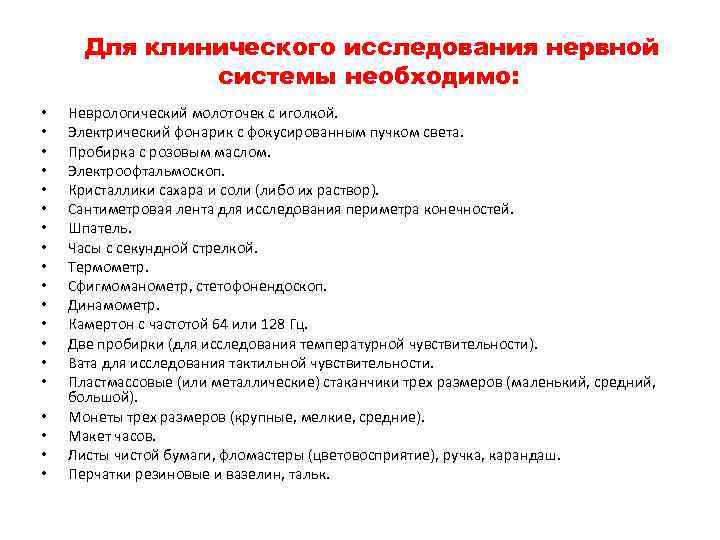 Для клинического исследования нервной системы необходимо:

• Неврологический молоточек с иголкой.
• Электрический фонарик с фокусированным пучком света.
• Пробирка с розовым маслом.
• Электроофтальмоскоп.
• Кристаллики сахара и соли (либо их раствор).
• Сантиметровая лента для исследования периметра конечностей.
• Шпатель.
• Часы с секундной стрелкой.
• Термометр.
• Сфигмоманометр, стетофонендоскоп.
• Динамометр.
• Камертон с частотой 64 или 128 Гц.
• Две пробирки (для исследования температурной чувствительности).
• Вата для исследования тактильной чувствительности.
• Пластмассовые (или металлические) стаканчики трех размеров (маленький, средний, большой).
• Монеты трех размеров (крупные, мелкие, средние).
• Макет часов.
• Листы чистой бумаги, фломастеры (цветовосприятие), ручка, карандаш.
• Перчатки резиновые и вазелин, тальк.